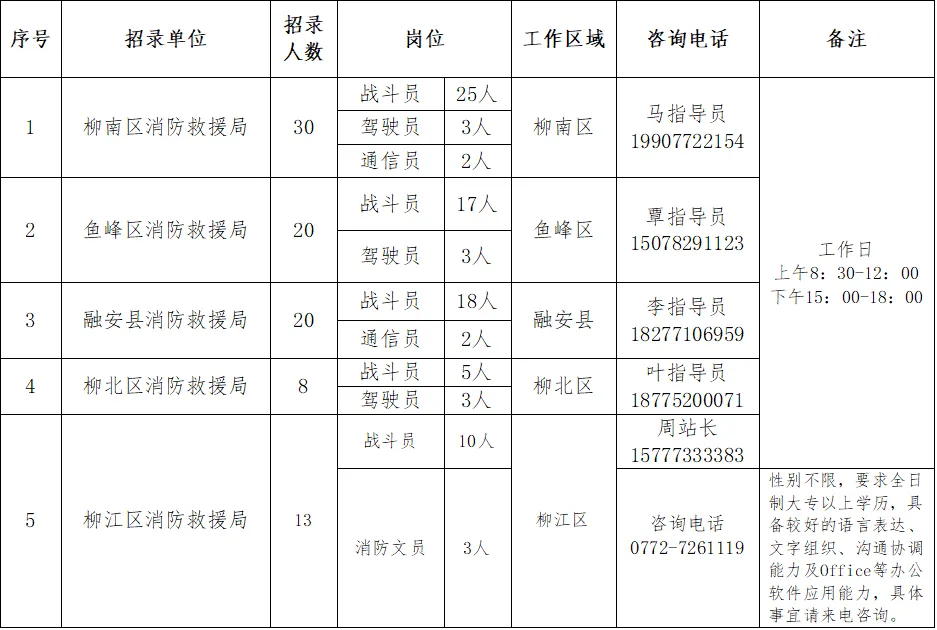 | 序号 | 招录单位 | 招录人数 | 岗位 | | 工作区域 | 咨询电话 | 备注 |
|---|---|---|---|---|---|---|---|
| 1 | 柳南区消防救援局 | 30 | 战斗员 | 25人 | 柳南区 | 马指导员 19907722154 | 工作日 上午8：30-12：00 下午15：00-18：00 |
| | | | 驾驶员 | 3人 | | | |
| | | | 通信员 | 2人 | | | |
| 2 | 鱼峰区消防救援局 | 20 | 战斗员 | 17人 | 鱼峰区 | 覃指导员 15078291123 | |
| | | | 驾驶员 | 3人 | | | |
| 3 | 融安县消防救援局 | 20 | 战斗员 | 18人 | 融安县 | 李指导员 18277106959 | |
| | | | 通信员 | 2人 | | | |
| 4 | 柳北区消防救援局 | 8 | 战斗员 | 5人 | 柳北区 | 叶指导员 18775200071 | |
| | | | 驾驶员 | 3人 | | | |
| 5 | 柳江区消防救援局 | 13 | 战斗员 | 10人 | 柳江区 | 周站长 15777333383 | |
| | | | 消防文员 | 3人 | | 咨询电话 0772-7261119 | 性别不限，要求全日制大专以上学历，具备较好的语言表达、文字组织、沟通协调能力及Office等办公软件应用能力，具体事宜请来电咨询。 |